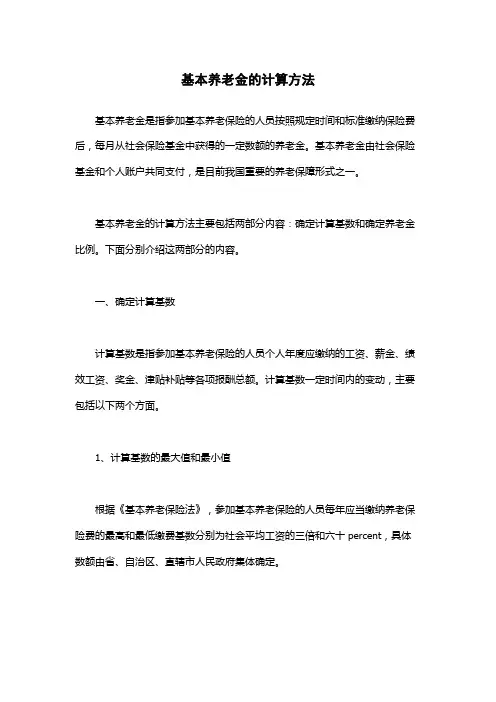 基本养老金的计算方法

基本养老金是指参加基本养老保险的人员按照规定时间和标准缴纳保险费后，每月从社会保险基金中获得的一定数额的养老金。基本养老金由社会保险基金和个人账户共同支付，是目前我国重要的养老保障形式之一。

基本养老金的计算方法主要包括两部分内容：确定计算基数和确定养老金比例。下面分别介绍这两部分的内容。

一、确定计算基数

计算基数是指参加基本养老保险的人员个人年度应缴纳的工资、薪金、绩效工资、奖金、津贴补贴等各项报酬总额。计算基数一定时间内的变动，主要包括以下两个方面。

1、计算基数的最大值和最小值

根据《基本养老保险法》，参加基本养老保险的人员每年应当缴纳养老保险费的最高和最低缴费基数分别为社会平均工资的三倍和六十 percent，具体数额由省、自治区、直辖市人民政府集体确定。